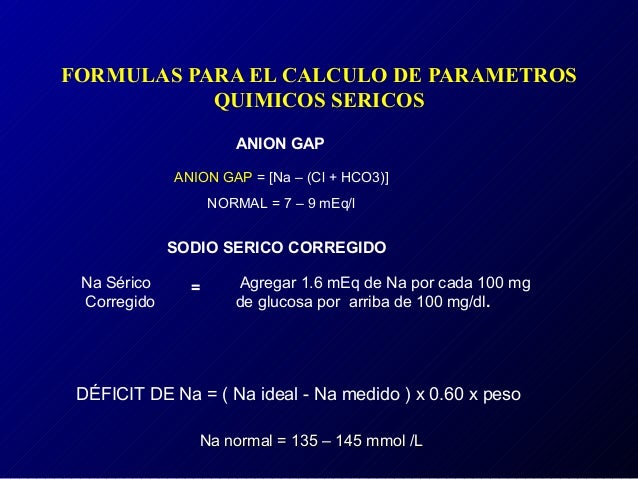 FORMULAS PARA EL CALCULO DE PARAMETROS QUIMICOS SERICOS

ANION GAP

ANION GAP = [Na – (Cl + HCO3)]

NORMAL = 7 – 9 mEq/l

SODIO SERICO CORREGIDO

Na Sérico Corregido = Agregar 1.6 mEq de Na por cada 100 mg de glucosa por arriba de 100 mg/dl.

DÉFICIT DE Na = ( Na ideal - Na medido ) x 0.60 x peso

Na normal = 135 – 145 mmol /L